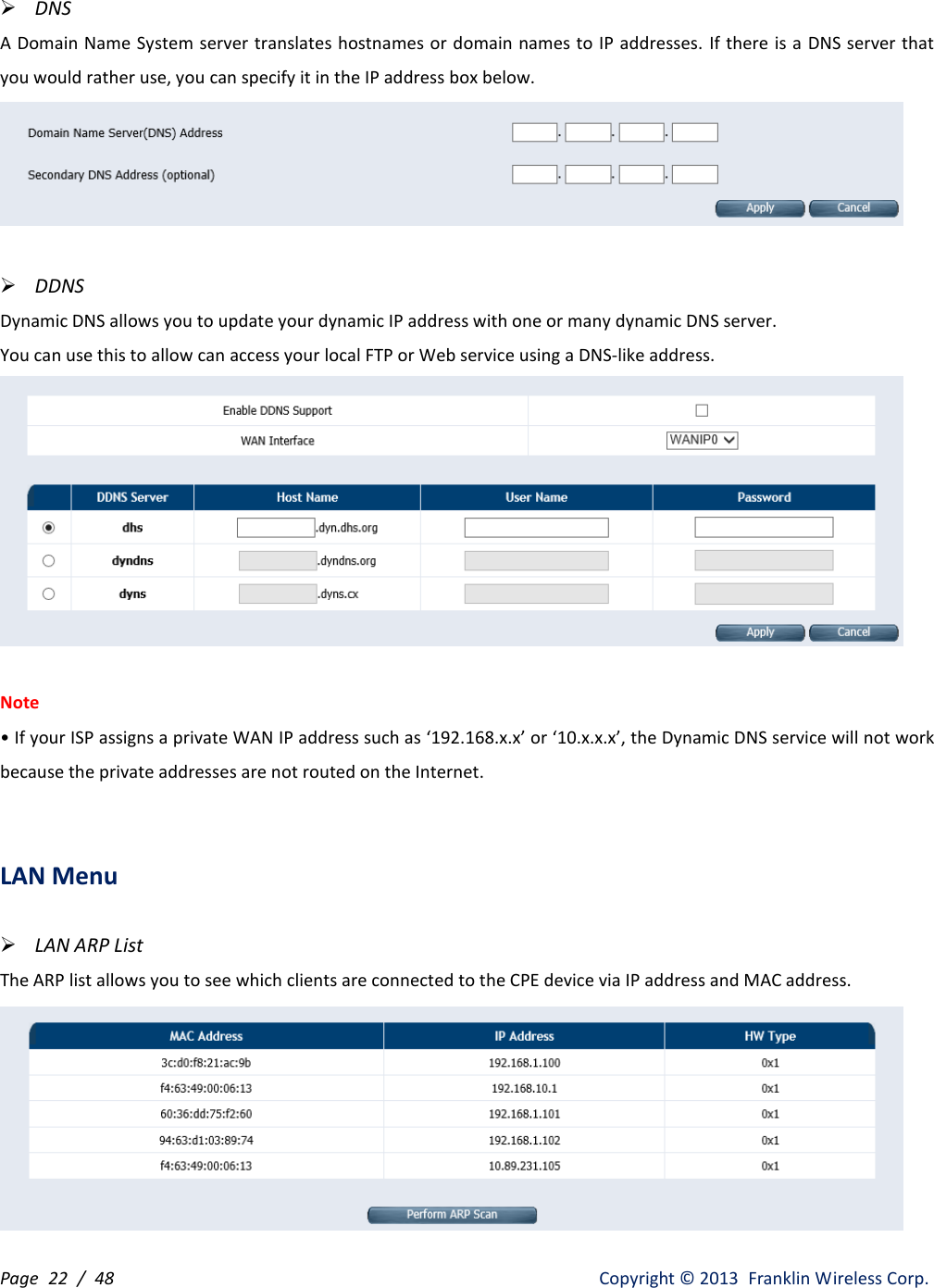 ➢ DNS

A Domain Name System server translates hostnames or domain names to IP addresses. If there is a DNS server that you would rather use, you can specify it in the IP address box below.

Domain Name Server(DNS) Address . . .

Secondary DNS Address (optional) . . .

Apply Cancel

➢ DDNS

Dynamic DNS allows you to update your dynamic IP address with one or many dynamic DNS server.

You can use this to allow can access your local FTP or Web service using a DNS-like address.

| Enable DDNS Support | |
|---|---|
| WAN Interface | WANIP0 |

| | DDNS Server | Host Name | User Name | Password |
|---|---|---|---|---|
| | dhs | .dyn.dhs.org | | |
| | dyndns | .dyndns.org | | |
| | dyns | .dyns.cx | | |

Apply Cancel

Note

• If your ISP assigns a private WAN IP address such as ‘192.168.x.x’ or ‘10.x.x.x’, the Dynamic DNS service will not work because the private addresses are not routed on the Internet.

LAN Menu

➢ LAN ARP List

The ARP list allows you to see which clients are connected to the CPE device via IP address and MAC address.

| MAC Address | IP Address | HW Type |
|---|---|---|
| 3c:d0:f8:21:ac:9b | 192.168.1.100 | 0x1 |
| f4:63:49:00:06:13 | 192.168.10.1 | 0x1 |
| 60:36:dd:75:f2:60 | 192.168.1.101 | 0x1 |
| 94:63:d1:03:89:74 | 192.168.1.102 | 0x1 |
| f4:63:49:00:06:13 | 10.89.231.105 | 0x1 |

Perform ARP Scan

Page 22 / 48 Copyright © 2013 Franklin Wireless Corp.